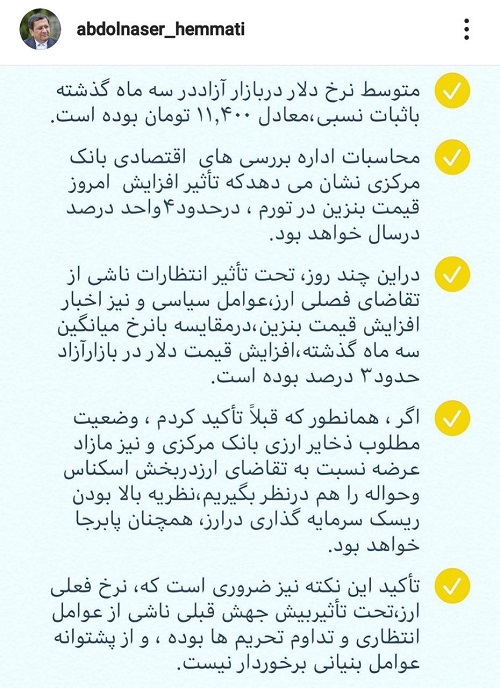 abdolnaser_hemmati

متوسط نرخ دلار دربازار آزاددر سه ماه گذشته باثبات نسبی،معادل ۱۱,۴۰۰ تومان بوده است.

محاسبات اداره بررسی های اقتصادی بانک مرکزی نشان می دهدکه تأثیر افزایش امروز قیمت بنزین در تورم ، درحدود۴واحد درصد درسال خواهد بود.

دراین چند روز، تحت تأثیر انتظارات ناشی از تقاضای فصلی ارز،عوامل سیاسی و نیز اخبار افزایش قیمت بنزین،درمقایسه بانرخ میانگین سه ماه گذشته،افزایش قیمت دلار در بازارآزاد حدود۳ درصد بوده است.

اگر ، همانطور که قبلاً تأکید کردم ، وضعیت مطلوب ذخایر ارزی بانک مرکزی و نیز مازاد عرضه نسبت به تقاضای ارزدربخش اسکناس وحواله را هم درنظر بگیریم،نظریه بالا بودن ریسک سرمایه گذاری درارز، همچنان پابرجا خواهد بود.

تأکید این نکته نیز ضروری است که، نرخ فعلی ارز،تحت تأثیربیش جهش قبلی ناشی از عوامل انتظاری و تداوم تحریم ها بوده ، و از پشتوانه عوامل بنیانی برخوردار نیست.